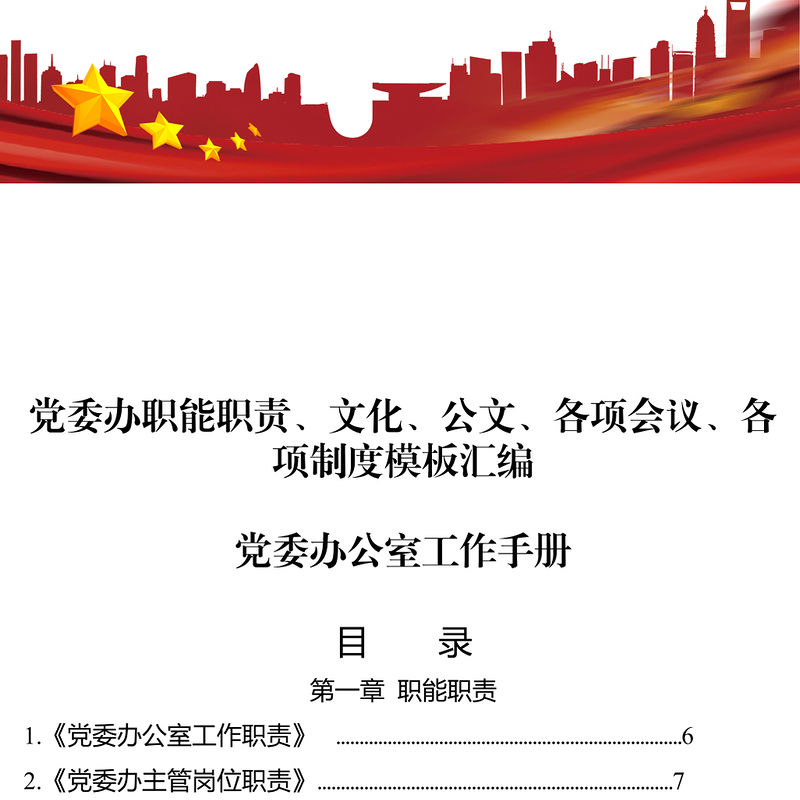 党委办职能职责、文化、公文、各项会议、各项制度模板汇编

党委办公室工作手册

目 录

第一章 职能职责

1.《党委办公室工作职责》 6

2.《党委办主管岗位职责》 7